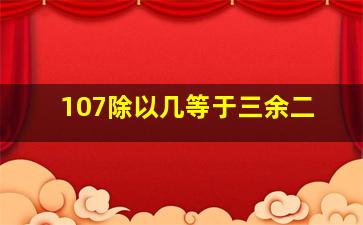 107除以几等于三余二